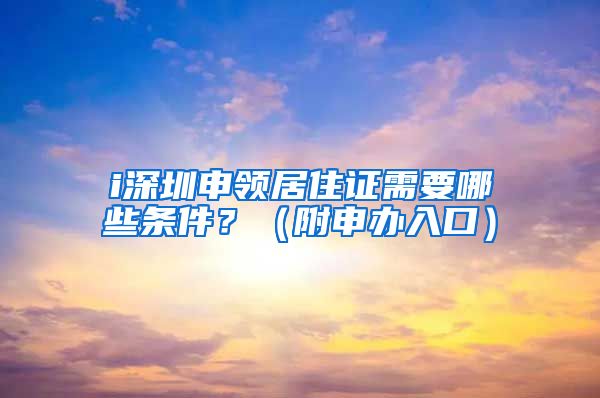 i深圳申领居住证需要哪些条件？（附申办入口）